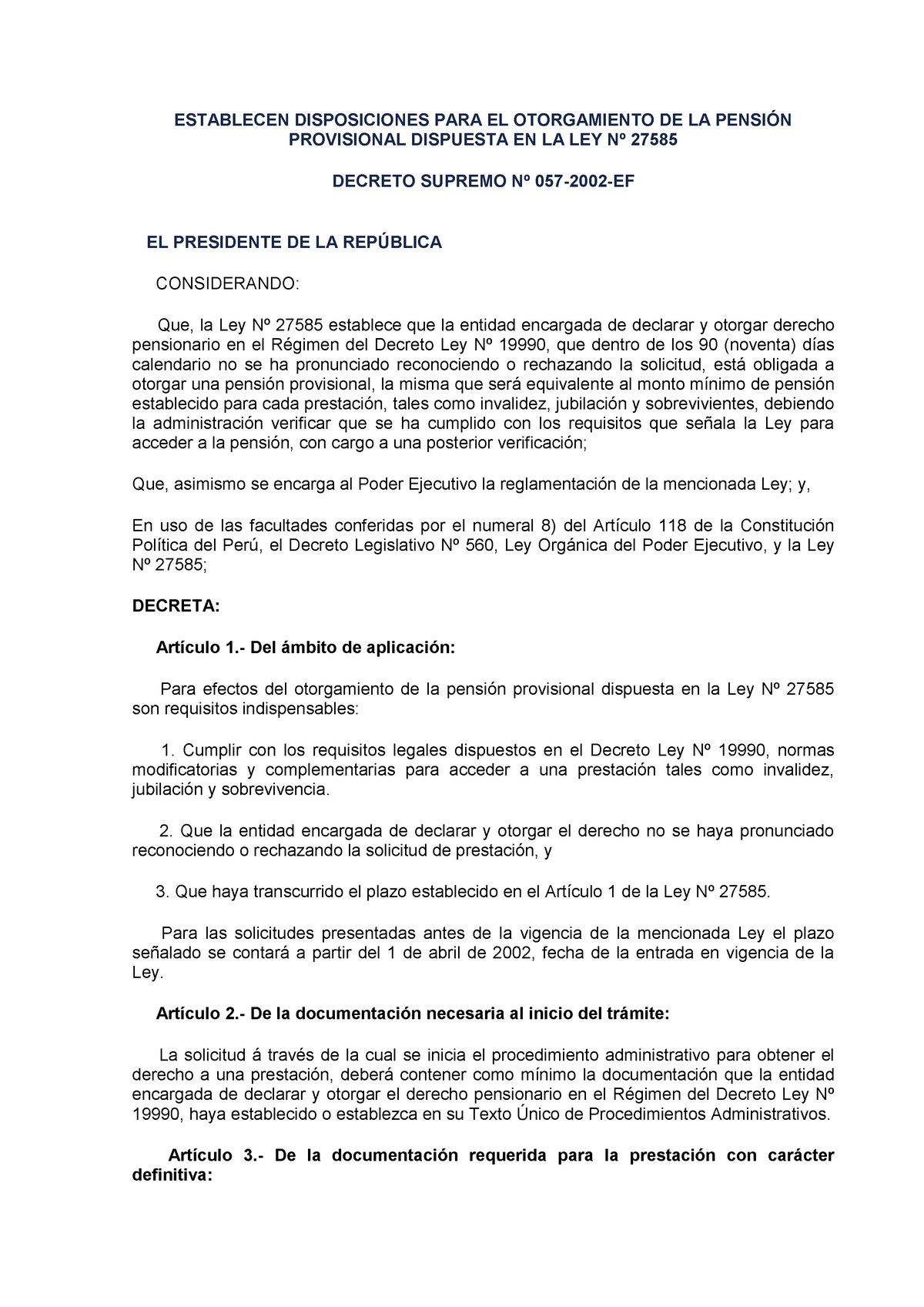 ESTABLECEN DISPOSICIONES PARA EL OTORGAMIENTO DE LA PENSIÓN PROVISIONAL DISPUESTA EN LA LEY Nº 27585

DECRETO SUPREMO Nº 057-2002-EF

EL PRESIDENTE DE LA REPÚBLICA

CONSIDERANDO:

Que, la Ley Nº 27585 establece que la entidad encargada de declarar y otorgar derecho pensionario en el Régimen del Decreto Ley Nº 19990, que dentro de los 90 (noventa) días calendario no se ha pronunciado reconociendo o rechazando la solicitud, está obligada a otorgar una pensión provisional, la misma que será equivalente al monto mínimo de pensión establecido para cada prestación, tales como invalidez, jubilación y sobrevivientes, debiendo la administración verificar que se ha cumplido con los requisitos que señala la Ley para acceder a la pensión, con cargo a una posterior verificación;

Que, asimismo se encarga al Poder Ejecutivo la reglamentación de la mencionada Ley; y,

En uso de las facultades conferidas por el numeral 8) del Artículo 118 de la Constitución Política del Perú, el Decreto Legislativo Nº 560, Ley Orgánica del Poder Ejecutivo, y la Ley Nº 27585;

DECRETA:

Artículo 1.- Del ámbito de aplicación:

Para efectos del otorgamiento de la pensión provisional dispuesta en la Ley Nº 27585 son requisitos indispensables:

1. Cumplir con los requisitos legales dispuestos en el Decreto Ley Nº 19990, normas modificatorias y complementarias para acceder a una prestación tales como invalidez, jubilación y sobrevivencia.

2. Que la entidad encargada de declarar y otorgar el derecho no se haya pronunciado reconociendo o rechazando la solicitud de prestación, y

3. Que haya transcurrido el plazo establecido en el Artículo 1 de la Ley Nº 27585.

Para las solicitudes presentadas antes de la vigencia de la mencionada Ley el plazo señalado se contará a partir del 1 de abril de 2002, fecha de la entrada en vigencia de la Ley.

Artículo 2.- De la documentación necesaria al inicio del trámite:

La solicitud á través de la cual se inicia el procedimiento administrativo para obtener el derecho a una prestación, deberá contener como mínimo la documentación que la entidad encargada de declarar y otorgar el derecho pensionario en el Régimen del Decreto Ley Nº 19990, haya establecido o establezca en su Texto Único de Procedimientos Administrativos.

Artículo 3.- De la documentación requerida para la prestación con carácter definitiva: